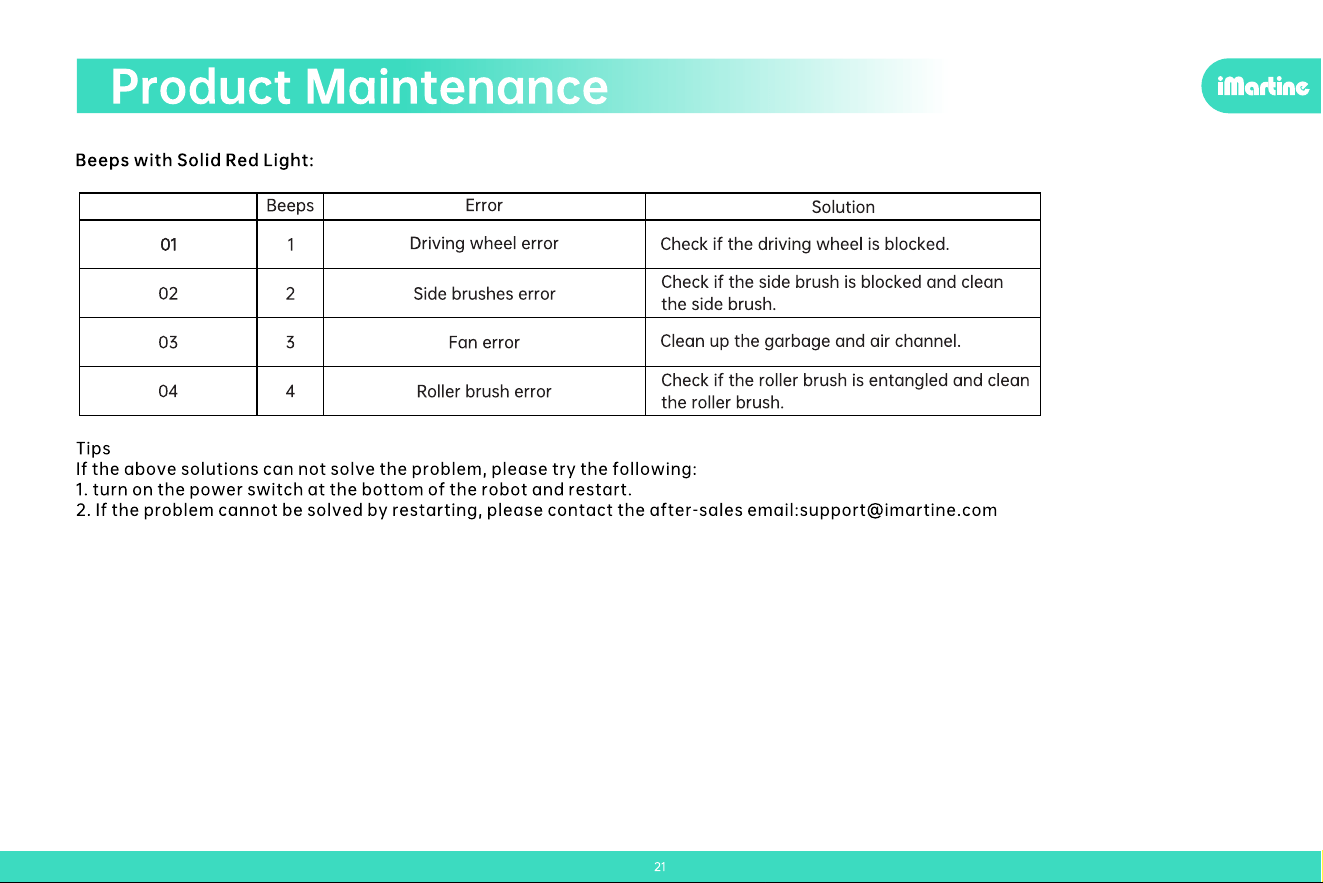 Product Maintenance

iMartine

Beeps with Solid Red Light:

|  | Beeps | Error | Solution |
|---|---|---|---|
| 01 | 1 | Driving wheel error | Check if the driving wheel is blocked. |
| 02 | 2 | Side brushes error | Check if the side brush is blocked and clean the side brush. |
| 03 | 3 | Fan error | Clean up the garbage and air channel. |
| 04 | 4 | Roller brush error | Check if the roller brush is entangled and clean the roller brush. |

Tips
If the above solutions can not solve the problem, please try the following:
1. turn on the power switch at the bottom of the robot and restart.
2. If the problem cannot be solved by restarting, please contact the after-sales email:support@imartine.com

21